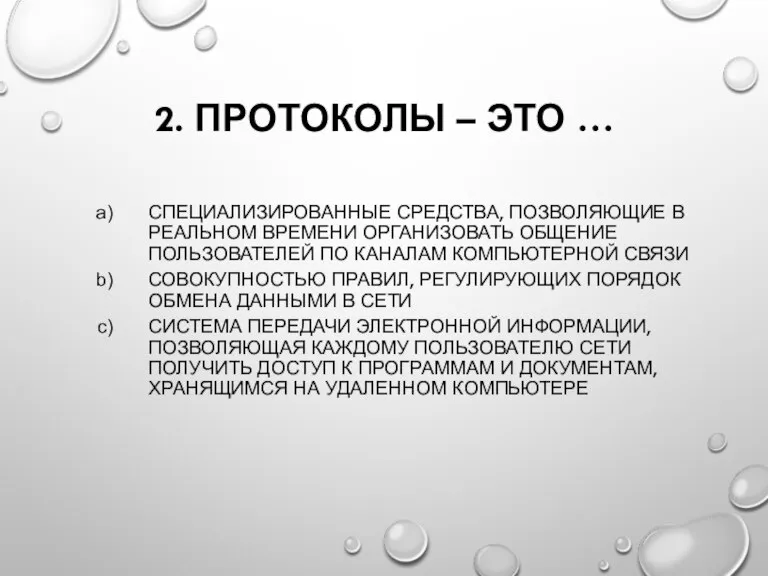 2. ПРОТОКОЛЫ – ЭТО …

a) СПЕЦИАЛИЗИРОВАННЫЕ СРЕДСТВА, ПОЗВОЛЯЮЩИЕ В РЕАЛЬНОМ ВРЕМЕНИ ОРГАНИЗОВАТЬ ОБЩЕНИЕ ПОЛЬЗОВАТЕЛЕЙ ПО КАНАЛАМ КОМПЬЮТЕРНОЙ СВЯЗИ

b) СОВОКУПНОСТЬЮ ПРАВИЛ, РЕГУЛИРУЮЩИХ ПОРЯДОК ОБМЕНА ДАННЫМИ В СЕТИ

c) СИСТЕМА ПЕРЕДАЧИ ЭЛЕКТРОННОЙ ИНФОРМАЦИИ, ПОЗВОЛЯЮЩАЯ КАЖДОМУ ПОЛЬЗОВАТЕЛЮ СЕТИ ПОЛУЧИТЬ ДОСТУП К ПРОГРАММАМ И ДОКУМЕНТАМ, ХРАНЯЩИМСЯ НА УДАЛЕННОМ КОМПЬЮТЕРЕ